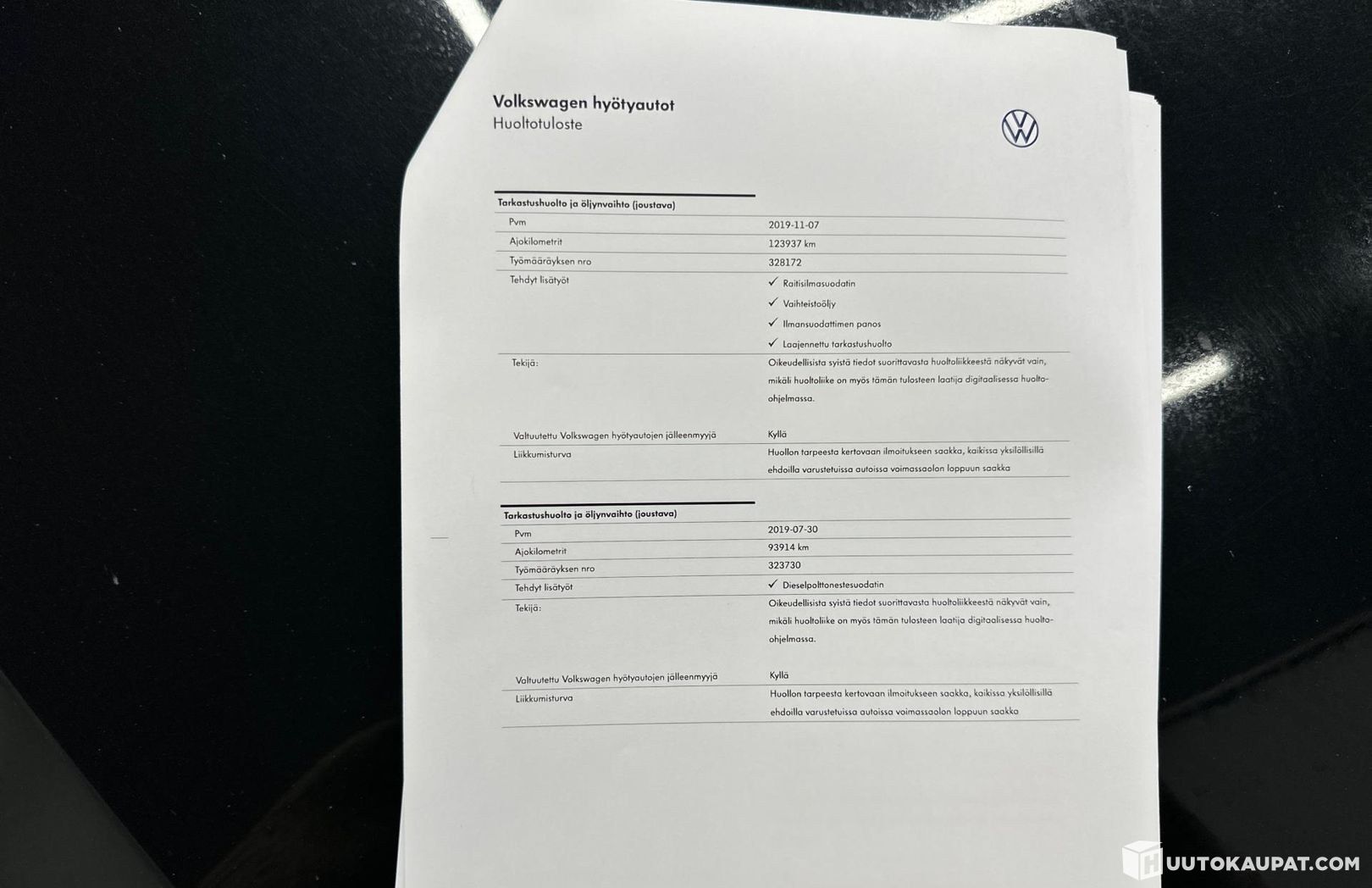 Volkswagen hyötyautot
Huoltotuloste

Tarkastushuolto ja öljynvaihto (joustava)
Pvm
2019-11-07
Ajokilometrit
123937 km
Työmääräyksen nro
328172
Tehdyt lisätyöt
✓ Raitisilmasuodatin
✓ Vaihteistoöljy
✓ Ilmansuodattimen panos
✓ Laajennettu tarkastushuolto
Tekijä:
Oikeudellisista syistä tiedot suorittavasta huoltoliikkeestä näkyvät vain, mikäli huoltoliike on myös tämän tulosteen laatija digitaalisessa huolto-ohjelmassa.
Valtuutettu Volkswagen hyötyautojen jälleenmyyjä
Kyllä
Liikkumisturva
Huollon tarpeesta kertovaan ilmoitukseen saakka, kaikissa yksilöllisillä ehdoilla varustetuissa autoissa voimassaolon loppuun saakka

Tarkastushuolto ja öljynvaihto (joustava)
Pvm
2019-07-30
Ajokilometrit
93914 km
Työmääräyksen nro
323730
Tehdyt lisätyöt
✓ Dieselpolttonestesuodatin
Tekijä:
Oikeudellisista syistä tiedot suorittavasta huoltoliikkeestä näkyvät vain, mikäli huoltoliike on myös tämän tulosteen laatija digitaalisessa huolto-ohjelmassa.
Valtuutettu Volkswagen hyötyautojen jälleenmyyjä
Kyllä
Liikkumisturva
Huollon tarpeesta kertovaan ilmoitukseen saakka, kaikissa yksilöllisillä ehdoilla varustetuissa autoissa voimassaolon loppuun saakka

HUUTOKAUPAT.COM